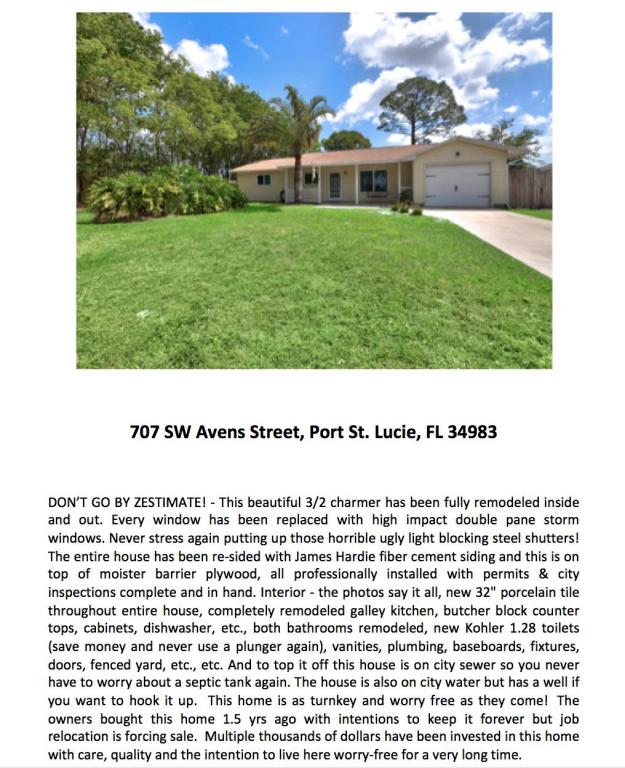 707 SW Avens Street, Port St. Lucie, FL 34983

DON'T GO BY ZESTIMATE! - This beautiful 3/2 charmer has been fully remodeled inside and out. Every window has been replaced with high impact double pane storm windows. Never stress again putting up those horrible ugly light blocking steel shutters! The entire house has been re-sided with James Hardie fiber cement siding and this is on top of moister barrier plywood, all professionally installed with permits & city inspections complete and in hand. Interior - the photos say it all, new 32" porcelain tile throughout entire house, completely remodeled galley kitchen, butcher block counter tops, cabinets, dishwasher, etc., both bathrooms remodeled, new Kohler 1.28 toilets (save money and never use a plunger again), vanities, plumbing, baseboards, fixtures, doors, fenced yard, etc., etc. And to top it off this house is on city sewer so you never have to worry about a septic tank again. The house is also on city water but has a well if you want to hook it up. This home is as turnkey and worry free as they come! The owners bought this home 1.5 yrs ago with intentions to keep it forever but job relocation is forcing sale. Multiple thousands of dollars have been invested in this home with care, quality and the intention to live here worry-free for a very long time.